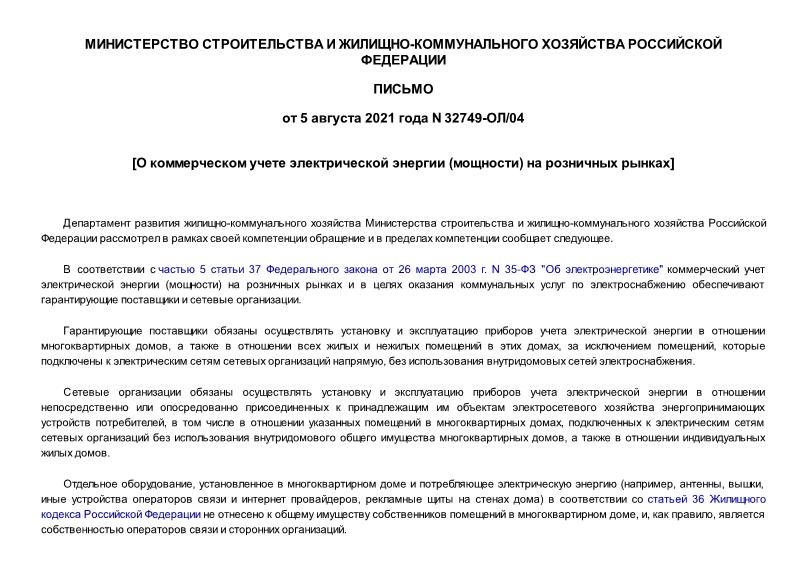 МИНИСТЕРСТВО СТРОИТЕЛЬСТВА И ЖИЛИЩНО-КОММУНАЛЬНОГО ХОЗЯЙСТВА РОССИЙСКОЙ ФЕДЕРАЦИИ

ПИСЬМО

от 5 августа 2021 года N 32749-ОЛ/04

[О коммерческом учете электрической энергии (мощности) на розничных рынках]

Департамент развития жилищно-коммунального хозяйства Министерства строительства и жилищно-коммунального хозяйства Российской Федерации рассмотрел в рамках своей компетенции обращение и в пределах компетенции сообщает следующее.

В соответствии с частью 5 статьи 37 Федерального закона от 26 марта 2003 г. N 35-ФЗ "Об электроэнергетике" коммерческий учет электрической энергии (мощности) на розничных рынках и в целях оказания коммунальных услуг по электроснабжению обеспечивают гарантирующие поставщики и сетевые организации.

Гарантирующие поставщики обязаны осуществлять установку и эксплуатацию приборов учета электрической энергии в отношении многоквартирных домов, а также в отношении всех жилых и нежилых помещений в этих домах, за исключением помещений, которые подключены к электрическим сетям сетевых организаций напрямую, без использования внутридомовых сетей электроснабжения.

Сетевые организации обязаны осуществлять установку и эксплуатацию приборов учета электрической энергии в отношении непосредственно или опосредованно присоединенных к принадлежащим им объектам электросетевого хозяйства энергопринимающих устройств потребителей, в том числе в отношении указанных помещений в многоквартирных домах, подключенных к электрическим сетям сетевых организаций без использования внутридомового общего имущества многоквартирных домов, а также в отношении индивидуальных жилых домов.

Отдельное оборудование, установленное в многоквартирном доме и потребляющее электрическую энергию (например, антенны, вышки, иные устройства операторов связи и интернет провайдеров, рекламные щиты на стенах дома) в соответствии со статьей 36 Жилищного кодекса Российской Федерации не отнесено к общему имуществу собственников помещений в многоквартирном доме, и, как правило, является собственностью операторов связи и сторонних организаций.